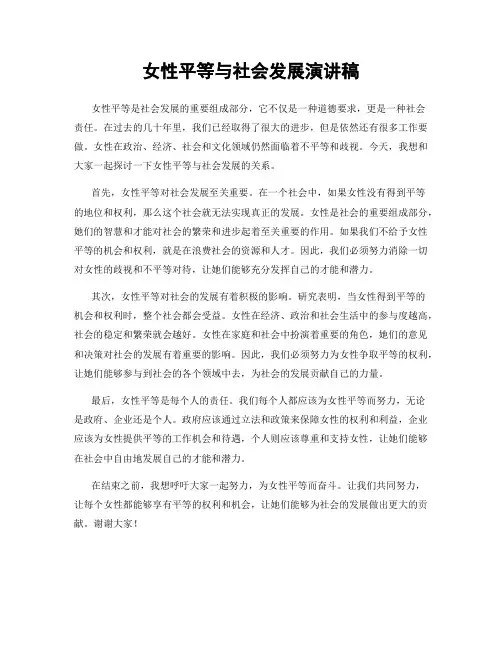 女性平等与社会发展演讲稿

女性平等是社会发展的重要组成部分，它不仅是一种道德要求，更是一种社会责任。在过去的几十年里，我们已经取得了很大的进步，但是依然还有很多工作要做。女性在政治、经济、社会和文化领域仍然面临着不平等和歧视。今天，我想和大家一起探讨一下女性平等与社会发展的关系。

首先，女性平等对社会发展至关重要。在一个社会中，如果女性没有得到平等的地位和权利，那么这个社会就无法实现真正的发展。女性是社会的重要组成部分，她们的智慧和才能对社会的繁荣和进步起着至关重要的作用。如果我们不给予女性平等的机会和权利，就是在浪费社会的资源和人才。因此，我们必须努力消除一切对女性的歧视和不平等对待，让她们能够充分发挥自己的才能和潜力。

其次，女性平等对社会的发展有着积极的影响。研究表明，当女性得到平等的机会和权利时，整个社会都会受益。女性在经济、政治和社会生活中的参与度越高，社会的稳定和繁荣就会越好。女性在家庭和社会中扮演着重要的角色，她们的意见和决策对社会的发展有着重要的影响。因此，我们必须努力为女性争取平等的权利，让她们能够参与到社会的各个领域中去，为社会的发展贡献自己的力量。

最后，女性平等是每个人的责任。我们每个人都应该为女性平等而努力，无论是政府、企业还是个人。政府应该通过立法和政策来保障女性的权利和利益，企业应该为女性提供平等的工作机会和待遇，个人则应该尊重和支持女性，让她们能够在社会中自由地发展自己的才能和潜力。

在结束之前，我想呼吁大家一起努力，为女性平等而奋斗。让我们共同努力，让每个女性都能够享有平等的权利和机会，让她们能够为社会的发展做出更大的贡献。谢谢大家！